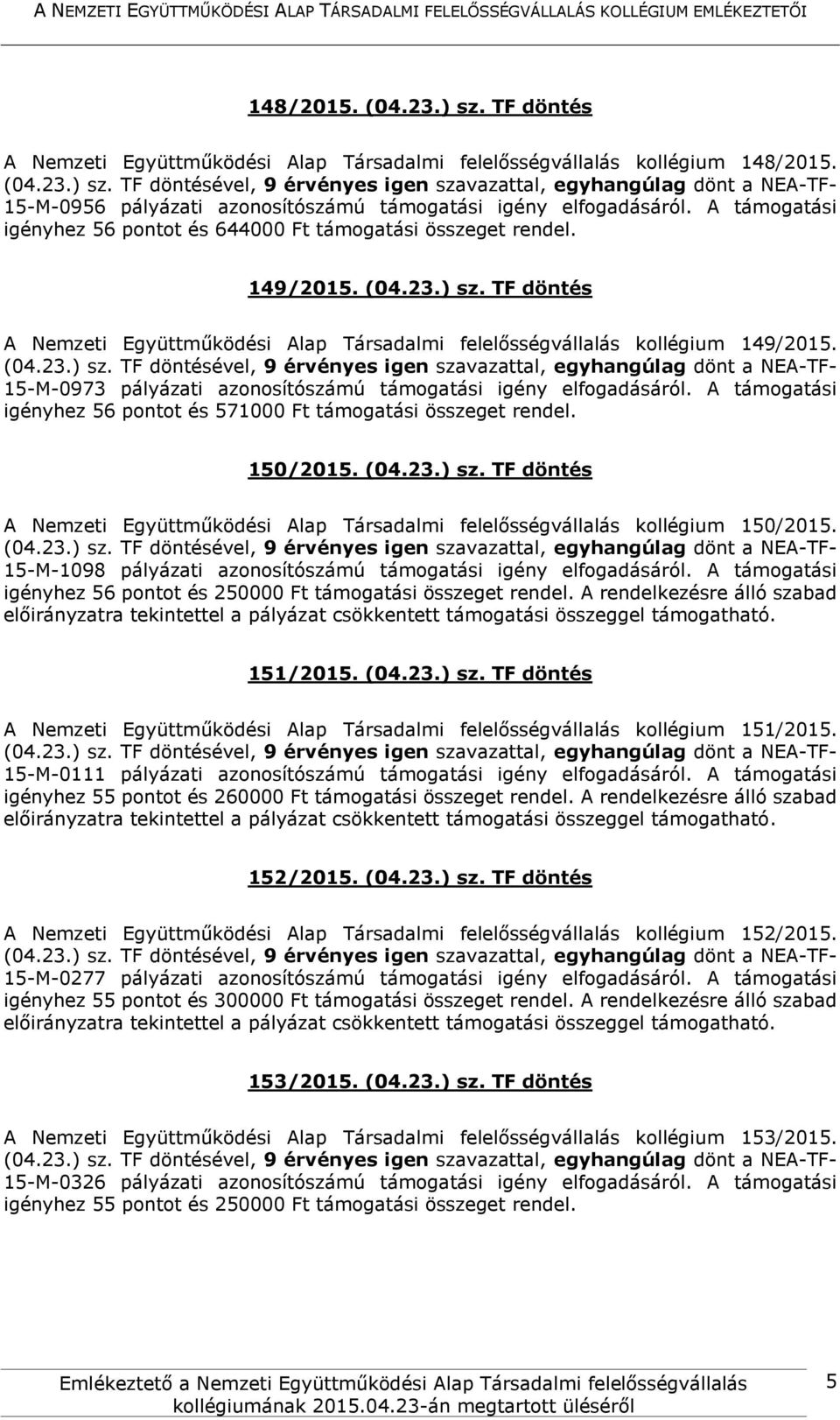 A NEMZETI EGYÜTTMŰKÖDÉSI ALAP TÁRSADALMI FELELŐSSÉGVÁLLALÁS KOLLÉGIUM EMLÉKEZTETŐI

148/2015. (04.23.) sz. TF döntés

A Nemzeti Együttműködési Alap Társadalmi felelősségvállalás kollégium 148/2015. (04.23.) sz. TF döntésével, 9 érvényes igen szavazattal, egyhangúlag dönt a NEA-TF-15-M-0956 pályázati azonosítószámú támogatási igény elfogadásáról. A támogatási igényhez 56 pontot és 644000 Ft támogatási összeget rendel.

149/2015. (04.23.) sz. TF döntés

A Nemzeti Együttműködési Alap Társadalmi felelősségvállalás kollégium 149/2015. (04.23.) sz. TF döntésével, 9 érvényes igen szavazattal, egyhangúlag dönt a NEA-TF-15-M-0973 pályázati azonosítószámú támogatási igény elfogadásáról. A támogatási igényhez 56 pontot és 571000 Ft támogatási összeget rendel.

150/2015. (04.23.) sz. TF döntés

A Nemzeti Együttműködési Alap Társadalmi felelősségvállalás kollégium 150/2015. (04.23.) sz. TF döntésével, 9 érvényes igen szavazattal, egyhangúlag dönt a NEA-TF-15-M-1098 pályázati azonosítószámú támogatási igény elfogadásáról. A támogatási igényhez 56 pontot és 250000 Ft támogatási összeget rendel. A rendelkezésre álló szabad előirányzatra tekintettel a pályázat csökkentett támogatási összeggel támogatható.

151/2015. (04.23.) sz. TF döntés

A Nemzeti Együttműködési Alap Társadalmi felelősségvállalás kollégium 151/2015. (04.23.) sz. TF döntésével, 9 érvényes igen szavazattal, egyhangúlag dönt a NEA-TF-15-M-0111 pályázati azonosítószámú támogatási igény elfogadásáról. A támogatási igényhez 55 pontot és 260000 Ft támogatási összeget rendel. A rendelkezésre álló szabad előirányzatra tekintettel a pályázat csökkentett támogatási összeggel támogatható.

152/2015. (04.23.) sz. TF döntés

A Nemzeti Együttműködési Alap Társadalmi felelősségvállalás kollégium 152/2015. (04.23.) sz. TF döntésével, 9 érvényes igen szavazattal, egyhangúlag dönt a NEA-TF-15-M-0277 pályázati azonosítószámú támogatási igény elfogadásáról. A támogatási igényhez 55 pontot és 300000 Ft támogatási összeget rendel. A rendelkezésre álló szabad előirányzatra tekintettel a pályázat csökkentett támogatási összeggel támogatható.

153/2015. (04.23.) sz. TF döntés

A Nemzeti Együttműködési Alap Társadalmi felelősségvállalás kollégium 153/2015. (04.23.) sz. TF döntésével, 9 érvényes igen szavazattal, egyhangúlag dönt a NEA-TF-15-M-0326 pályázati azonosítószámú támogatási igény elfogadásáról. A támogatási igényhez 55 pontot és 250000 Ft támogatási összeget rendel.

Emlékeztető a Nemzeti Együttműködési Alap Társadalmi felelősségvállalás kollégiumának 2015.04.23-án megtartott üléséről

5